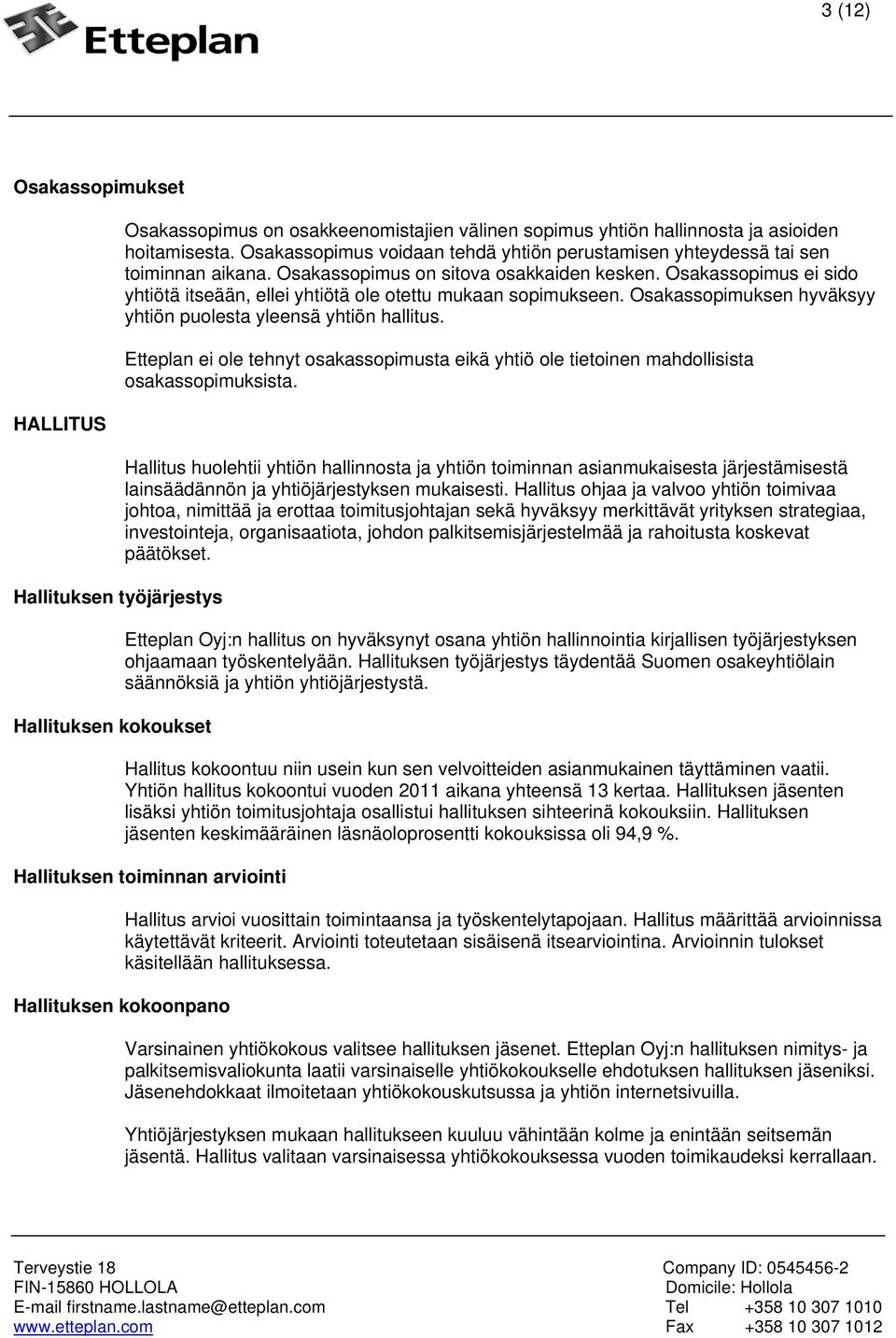 Etteplan

3 (12)

Osakassopimukset

Osakassopimus on osakkeenomistajien välinen sopimus yhtiön hallinnosta ja asioiden hoitamisesta. Osakassopimus voidaan tehdä yhtiön perustamisen yhteydessä tai sen toiminnan aikana. Osakassopimus on sitova osakkaiden kesken. Osakassopimus ei sido yhtiötä itseään, ellei yhtiötä ole otettu mukaan sopimukseen. Osakassopimuksen hyväksyy yhtiön puolesta yleensä yhtiön hallitus.

Etteplan ei ole tehnyt osakassopimusta eikä yhtiö ole tietoinen mahdollisista osakassopimuksista.

HALLITUS

Hallitus huolehtii yhtiön hallinnosta ja yhtiön toiminnan asianmukaisesta järjestämisestä lainsäädännön ja yhtiöjärjestyksen mukaisesti. Hallitus ohjaa ja valvoo yhtiön toimivaa johtoa, nimittää ja erottaa toimitusjohtajan sekä hyväksyy merkittävät yrityksen strategiaa, investointeja, organisaatiota, johdon palkitsemisjärjestelmää ja rahoitusta koskevat päätökset.

Hallituksen työjärjestys

Etteplan Oyj:n hallitus on hyväksynyt osana yhtiön hallinnointia kirjallisen työjärjestyksen ohjaamaan työskentelyään. Hallituksen työjärjestys täydentää Suomen osakeyhtiölain säännöksiä ja yhtiön yhtiöjärjestystä.

Hallituksen kokoukset

Hallitus kokoontuu niin usein kun sen velvoitteiden asianmukainen täyttäminen vaatii. Yhtiön hallitus kokoontui vuoden 2011 aikana yhteensä 13 kertaa. Hallituksen jäsenten lisäksi yhtiön toimitusjohtaja osallistui hallituksen sihteerinä kokouksiin. Hallituksen jäsenten keskimääräinen läsnäoloprosentti kokouksissa oli 94,9 %.

Hallituksen toiminnan arviointi

Hallitus arvioi vuosittain toimintaansa ja työskentelytapojaan. Hallitus määrittää arvioinnissa käytettävät kriteerit. Arviointi toteutetaan sisäisenä itsearviointina. Arvioinnin tulokset käsitellään hallituksessa.

Hallituksen kokoonpano

Varsinainen yhtiökokous valitsee hallituksen jäsenet. Etteplan Oyj:n hallituksen nimitys- ja palkitsemisvaliokunta laatii varsinaiselle yhtiökokoukselle ehdotuksen hallituksen jäseniksi. Jäsenehdokkaat ilmoitetaan yhtiökokouskutsussa ja yhtiön internetsivuilla.

Yhtiöjärjestyksen mukaan hallitukseen kuuluu vähintään kolme ja enintään seitsemän jäsentä. Hallitus valitaan varsinaisessa yhtiökokouksessa vuoden toimikaudeksi kerrallaan.

Terveystie 18
FIN-15860 HOLLOLA
E-mail firstname.lastname@etteplan.com
www.etteplan.com

Company ID: 0545456-2
Domicile: Hollola
Tel +358 10 307 1010
Fax +358 10 307 1012